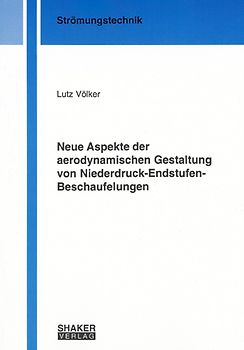 Strömungstechnik

Lutz Völker

Neue Aspekte der aerodynamischen Gestaltung von Niederdruck-Endstufen-Beschaufelungen

SHAKER
VERLAG